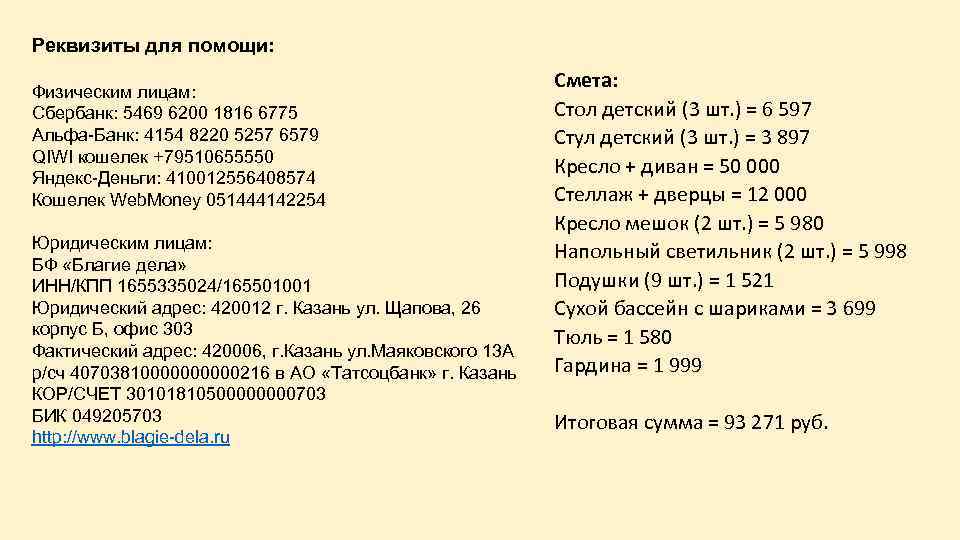 Реквизиты для помощи:

Физическим лицам:
Сбербанк: 5469 6200 1816 6775
Альфа-Банк: 4154 8220 5257 6579
QIWI кошелек +79510655550
Яндекс-Деньги: 410012556408574
Кошелек WebMoney 051444142254

Юридическим лицам:
БФ «Благие дела»
ИНН/КПП 1655335024/165501001
Юридический адрес: 420012 г. Казань ул. Щапова, 26 корпус Б, офис 303
Фактический адрес: 420006, г.Казань ул.Маяковского 13А
р/сч 40703810000000000216 в АО «Татсоцбанк» г. Казань
КОР/СЧЕТ 30101810500000000703
БИК 049205703
http://www.blagie-dela.ru

Смета:
Стол детский (3 шт.) = 6 597
Стул детский (3 шт.) = 3 897
Кресло + диван = 50 000
Стеллаж + дверцы = 12 000
Кресло мешок (2 шт.) = 5 980
Напольный светильник (2 шт.) = 5 998
Подушки (9 шт.) = 1 521
Сухой бассейн с шариками = 3 699
Тюль = 1 580
Гардина = 1 999

Итоговая сумма = 93 271 руб.